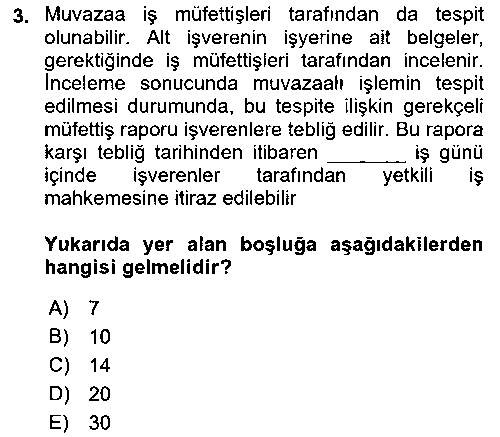 3. Muvazaa iş müfettişleri tarafından da tespit olunabilir. Alt işverenin işyerine ait belgeler, gerektiğinde iş müfettişleri tarafından incelenir. İnceleme sonucunda muvazaalı işlemin tespit edilmesi durumunda, bu tespite ilişkin gerekçeli müfettiş raporu işverenlere tebliğ edilir. Bu rapora karşı tebliğ tarihinden itibaren _______ iş günü içinde işverenler tarafından yetkili iş mahkemesine itiraz edilebilir

Yukarıda yer alan boşluğa aşağıdakilerden hangisi gelmelidir?

A) 7
B) 10
C) 14
D) 20
E) 30